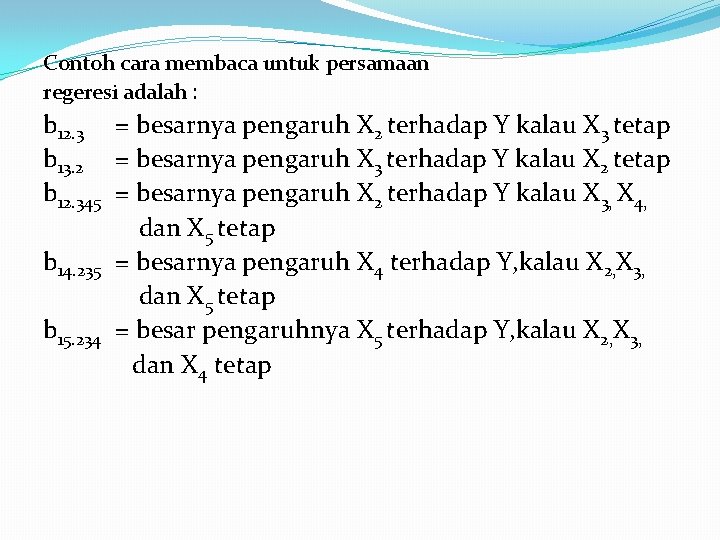 Contoh cara membaca untuk persamaan regeresi adalah :

$b_{12.3}$ = besarnya pengaruh $X_2$ terhadap Y kalau $X_3$ tetap

$b_{13.2}$ = besarnya pengaruh $X_3$ terhadap Y kalau $X_2$ tetap

$b_{12.345}$ = besarnya pengaruh $X_2$ terhadap Y kalau $X_3$, $X_4$, dan $X_5$ tetap

$b_{14.235}$ = besarnya pengaruh $X_4$ terhadap Y,kalau $X_2$,$X_3$, dan $X_5$ tetap

$b_{15.234}$ = besar pengaruhnya $X_5$ terhadap Y,kalau $X_2$,$X_3$, dan $X_4$ tetap